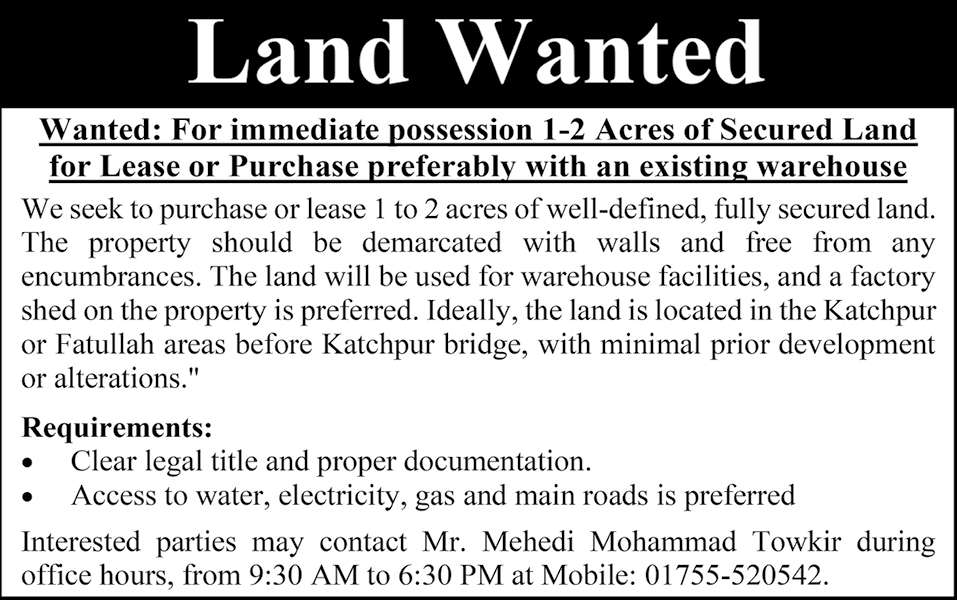 Land Wanted

Wanted: For immediate possession 1-2 Acres of Secured Land for Lease or Purchase preferably with an existing warehouse

We seek to purchase or lease 1 to 2 acres of well-defined, fully secured land. The property should be demarcated with walls and free from any encumbrances. The land will be used for warehouse facilities, and a factory shed on the property is preferred. Ideally, the land is located in the Katchpur or Fatullah areas before Katchpur bridge, with minimal prior development or alterations."

Requirements:
• Clear legal title and proper documentation.
• Access to water, electricity, gas and main roads is preferred

Interested parties may contact Mr. Mehedi Mohammad Towkir during office hours, from 9:30 AM to 6:30 PM at Mobile: 01755-520542.